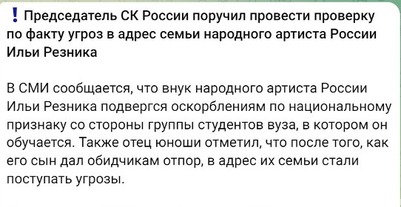 ❗ Председатель СК России поручил провести проверку по факту угроз в адрес семьи народного артиста России Ильи Резника

В СМИ сообщается, что внук народного артиста России Ильи Резника подвергся оскорблениям по национальному признаку со стороны группы студентов вуза, в котором он обучается. Также отец юноши отметил, что после того, как его сын дал обидчикам отпор, в адрес их семьи стали поступать угрозы.